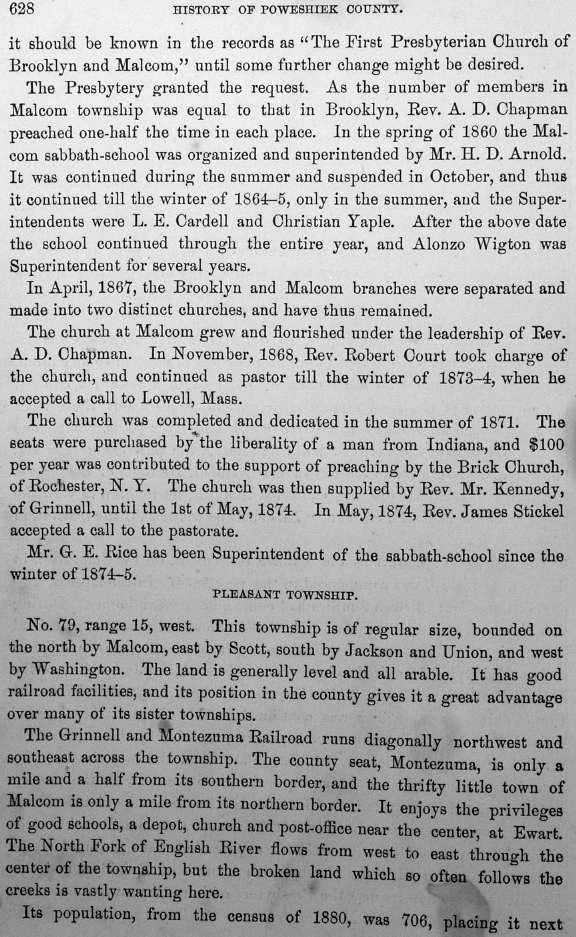 628 HISTORY OF POWESHIEK COUNTY.

it should be known in the records as "The First Presbyterian Church of Brooklyn and Malcom," until some further change might be desired.

The Presbytery granted the request. As the number of members in Malcom township was equal to that in Brooklyn, Rev. A. D. Chapman preached one-half the time in each place. In the spring of 1860 the Malcom sabbath-school was organized and superintended by Mr. H. D. Arnold. It was continued during the summer and suspended in October, and thus it continued till the winter of 1864–5, only in the summer, and the Superintendents were L. E. Cardell and Christian Yaple. After the above date the school continued through the entire year, and Alonzo Wigton was Superintendent for several years.

In April, 1867, the Brooklyn and Malcom branches were separated and made into two distinct churches, and have thus remained.

The church at Malcom grew and flourished under the leadership of Rev. A. D. Chapman. In November, 1868, Rev. Robert Court took charge of the church, and continued as pastor till the winter of 1873–4, when he accepted a call to Lowell, Mass.

The church was completed and dedicated in the summer of 1871. The seats were purchased by the liberality of a man from Indiana, and $100 per year was contributed to the support of preaching by the Brick Church, of Rochester, N. Y. The church was then supplied by Rev. Mr. Kennedy, of Grinnell, until the 1st of May, 1874. In May, 1874, Rev. James Stickel accepted a call to the pastorate.

Mr. G. E. Rice has been Superintendent of the sabbath-school since the winter of 1874–5.

PLEASANT TOWNSHIP.

No. 79, range 15, west. This township is of regular size, bounded on the north by Malcom, east by Scott, south by Jackson and Union, and west by Washington. The land is generally level and all arable. It has good railroad facilities, and its position in the county gives it a great advantage over many of its sister townships.

The Grinnell and Montezuma Railroad runs diagonally northwest and southeast across the township. The county seat, Montezuma, is only a mile and a half from its southern border, and the thrifty little town of Malcom is only a mile from its northern border. It enjoys the privileges of good schools, a depot, church and post-office near the center, at Ewart. The North Fork of English River flows from west to east through the center of the township, but the broken land which so often follows the creeks is vastly wanting here.

Its population, from the census of 1880, was 706, placing it next